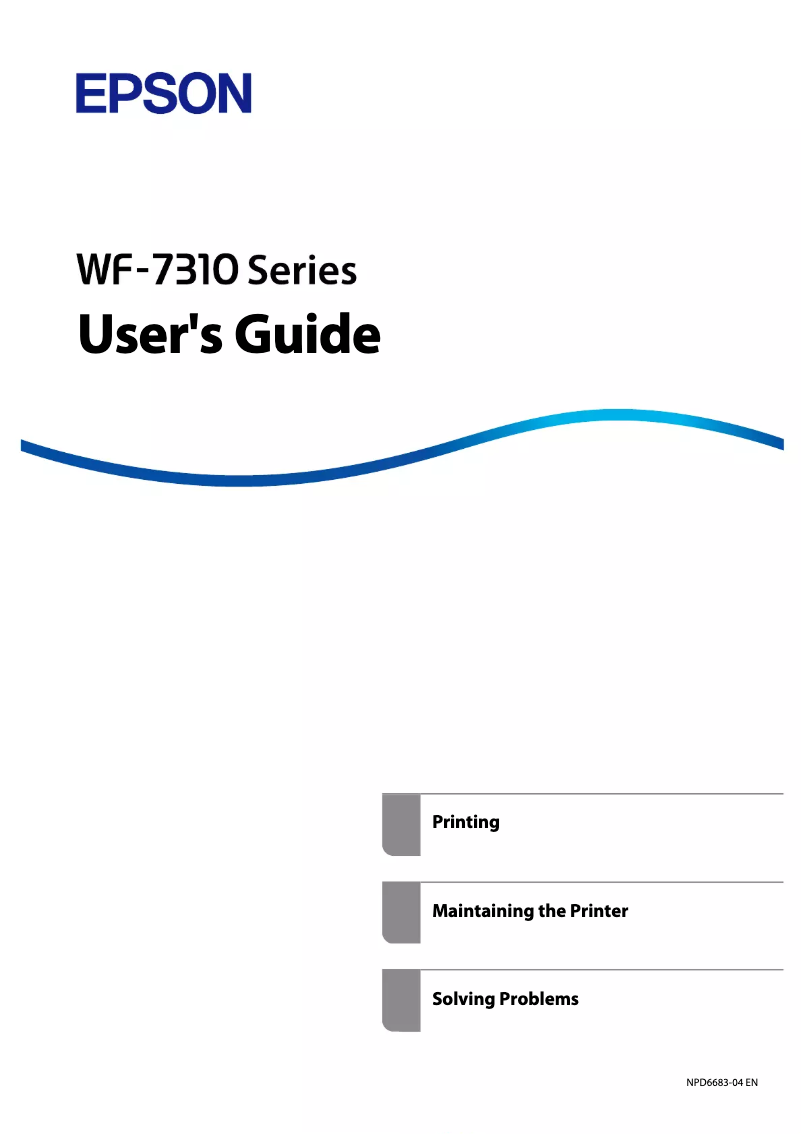 EPSON

WF-7310 Series

User's Guide

Printing

Maintaining the Printer

Solving Problems

NPD6683-04 EN